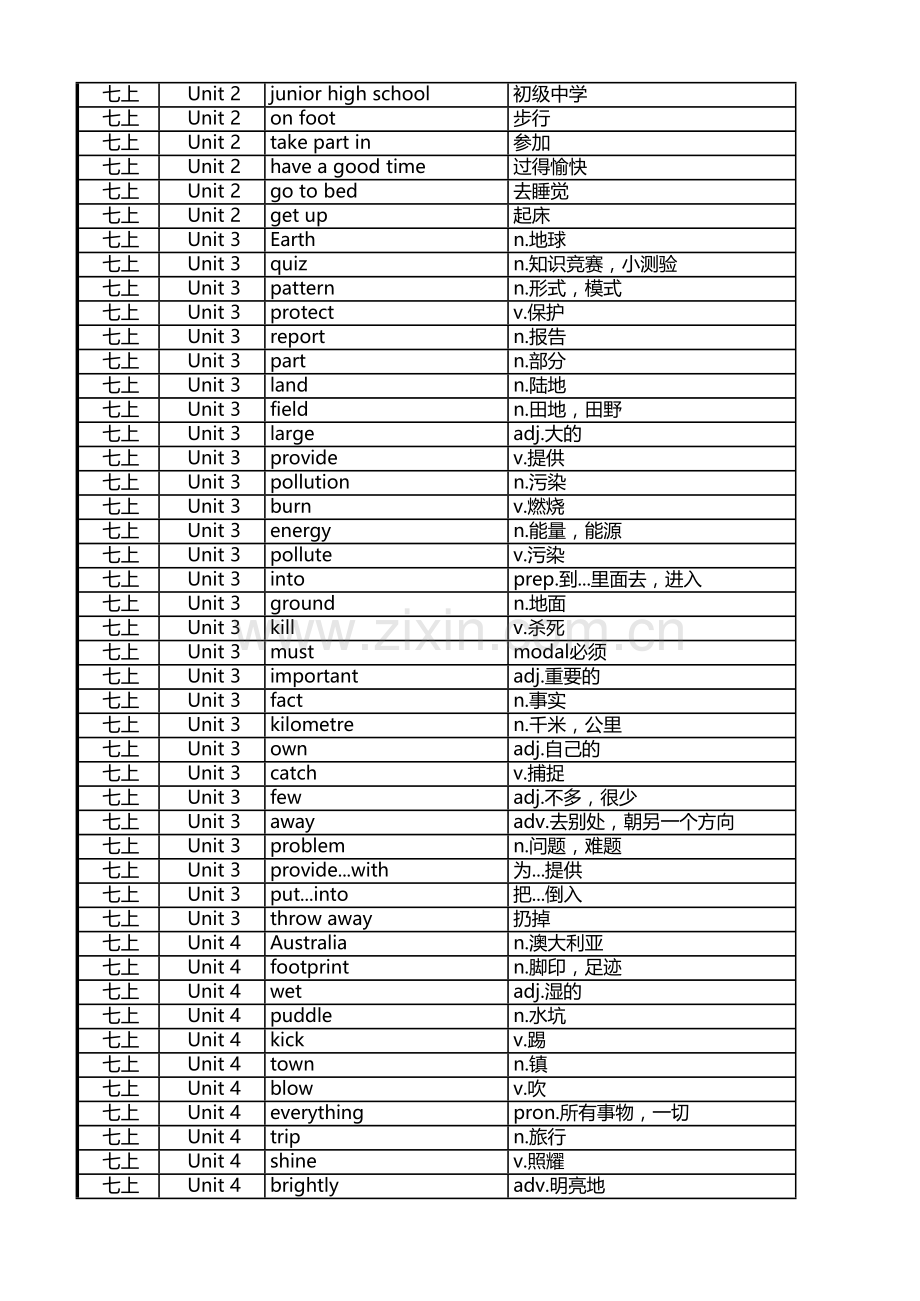 | 七上 | Unit 2 | junior high school | 初级中学 |
|---|---|---|---|
| 七上 | Unit 2 | on foot | 步行 |
| 七上 | Unit 2 | take part in | 参加 |
| 七上 | Unit 2 | have a good time | 过得愉快 |
| 七上 | Unit 2 | go to bed | 去睡觉 |
| 七上 | Unit 2 | get up | 起床 |
| 七上 | Unit 3 | Earth | n.地球 |
| 七上 | Unit 3 | quiz | n.知识竞赛，小测验 |
| 七上 | Unit 3 | pattern | n.形式，模式 |
| 七上 | Unit 3 | protect | v.保护 |
| 七上 | Unit 3 | report | n.报告 |
| 七上 | Unit 3 | part | n.部分 |
| 七上 | Unit 3 | land | n.陆地 |
| 七上 | Unit 3 | field | n.田地，田野 |
| 七上 | Unit 3 | large | adj.大的 |
| 七上 | Unit 3 | provide | v.提供 |
| 七上 | Unit 3 | pollution | n.污染 |
| 七上 | Unit 3 | burn | v.燃烧 |
| 七上 | Unit 3 | energy | n.能量，能源 |
| 七上 | Unit 3 | pollute | v.污染 |
| 七上 | Unit 3 | into | prep.到...里面去，进入 |
| 七上 | Unit 3 | ground | n.地面 |
| 七上 | Unit 3 | kill | v.杀死 |
| 七上 | Unit 3 | must | modal必须 |
| 七上 | Unit 3 | important | adj.重要的 |
| 七上 | Unit 3 | fact | n.事实 |
| 七上 | Unit 3 | kilometre | n.千米，公里 |
| 七上 | Unit 3 | own | adj.自己的 |
| 七上 | Unit 3 | catch | v.捕捉 |
| 七上 | Unit 3 | few | adj.不多，很少 |
| 七上 | Unit 3 | away | adv.去别处，朝另一个方向 |
| 七上 | Unit 3 | problem | n.问题，难题 |
| 七上 | Unit 3 | provide...with | 为...提供 |
| 七上 | Unit 3 | put...into | 把...倒入 |
| 七上 | Unit 3 | throw away | 扔掉 |
| 七上 | Unit 4 | Australia | n.澳大利亚 |
| 七上 | Unit 4 | footprint | n.脚印，足迹 |
| 七上 | Unit 4 | wet | adj.湿的 |
| 七上 | Unit 4 | puddle | n.水坑 |
| 七上 | Unit 4 | kick | v.踢 |
| 七上 | Unit 4 | town | n.镇 |
| 七上 | Unit 4 | blow | v.吹 |
| 七上 | Unit 4 | everything | pron.所有事物，一切 |
| 七上 | Unit 4 | trip | n.旅行 |
| 七上 | Unit 4 | shine | v.照耀 |
| 七上 | Unit 4 | brightly | adv.明亮地 |

www.zixin.com.cn